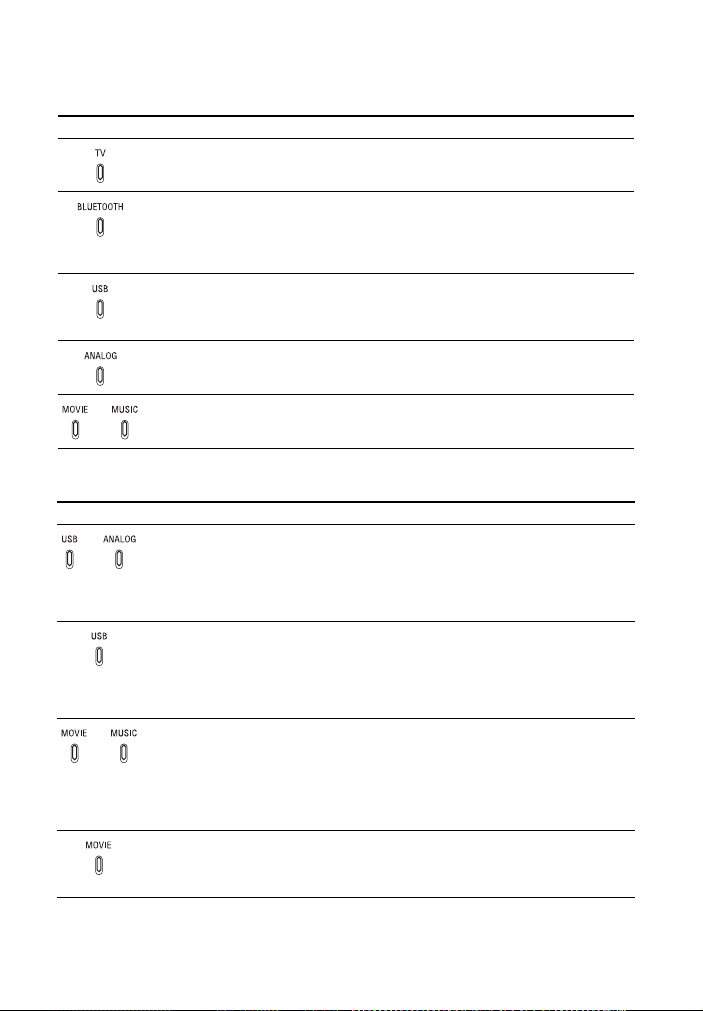 TV

BLUETOOTH

USB

ANALOG

MOVIE MUSIC

USB ANALOG

USB

MOVIE MUSIC

MOVIE